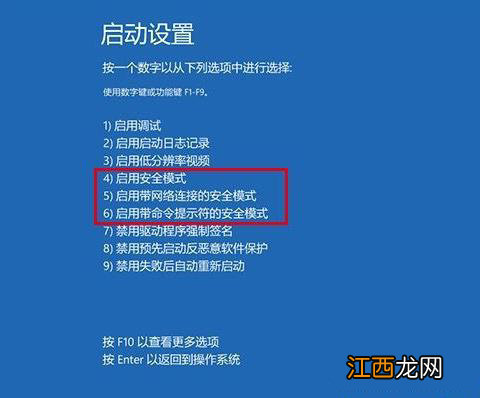 启动设置

按一个数字以从下列选项中进行选择:

使用数字键或功能键 F1-F9。

1) 启用调试
2) 启用启动日志记录
3) 启用低分辨率视频
4) 启用安全模式
5) 启用带网络连接的安全模式
6) 启用带命令提示符的安全模式
7) 禁用驱动程序强制签名
8) 禁用预先启动反恶意软件保护
9) 禁用失败后自动重新启动

按 F10 以查看更多选项
按 Enter 以返回到操作系统

江西龙网